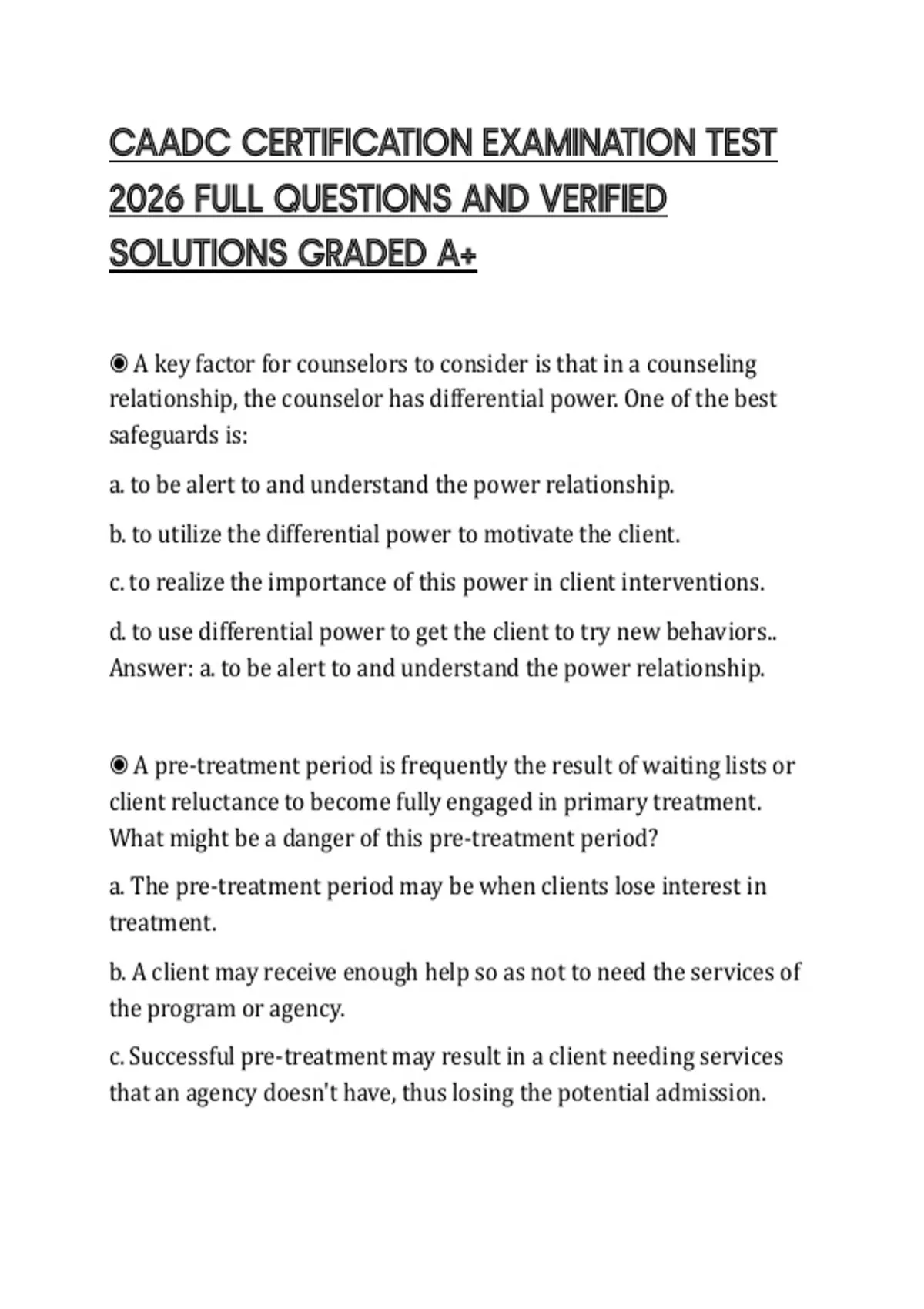 CAADC CERTIFICATION EXAMINATION TEST 2026 FULL QUESTIONS AND VERIFIED SOLUTIONS GRADED A+

◉ A key factor for counselors to consider is that in a counseling relationship, the counselor has differential power. One of the best safeguards is:

a. to be alert to and understand the power relationship.

b. to utilize the differential power to motivate the client.

c. to realize the importance of this power in client interventions.

d. to use differential power to get the client to try new behaviors.. Answer: a. to be alert to and understand the power relationship.

◉ A pre-treatment period is frequently the result of waiting lists or client reluctance to become fully engaged in primary treatment. What might be a danger of this pre-treatment period?

a. The pre-treatment period may be when clients lose interest in treatment.

b. A client may receive enough help so as not to need the services of the program or agency.

c. Successful pre-treatment may result in a client needing services that an agency doesn't have, thus losing the potential admission.